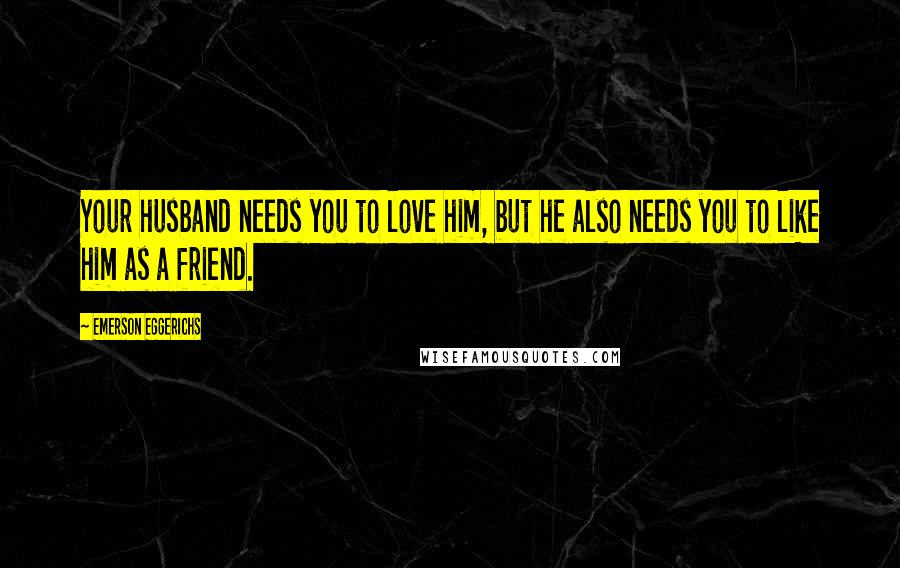 YOUR HUSBAND NEEDS YOU TO LOVE HIM, BUT HE ALSO NEEDS YOU TO LIKE HIM AS A FRIEND.

~ EMERSON EGGERICHS

WISEFAMOUSQUOTES.COM